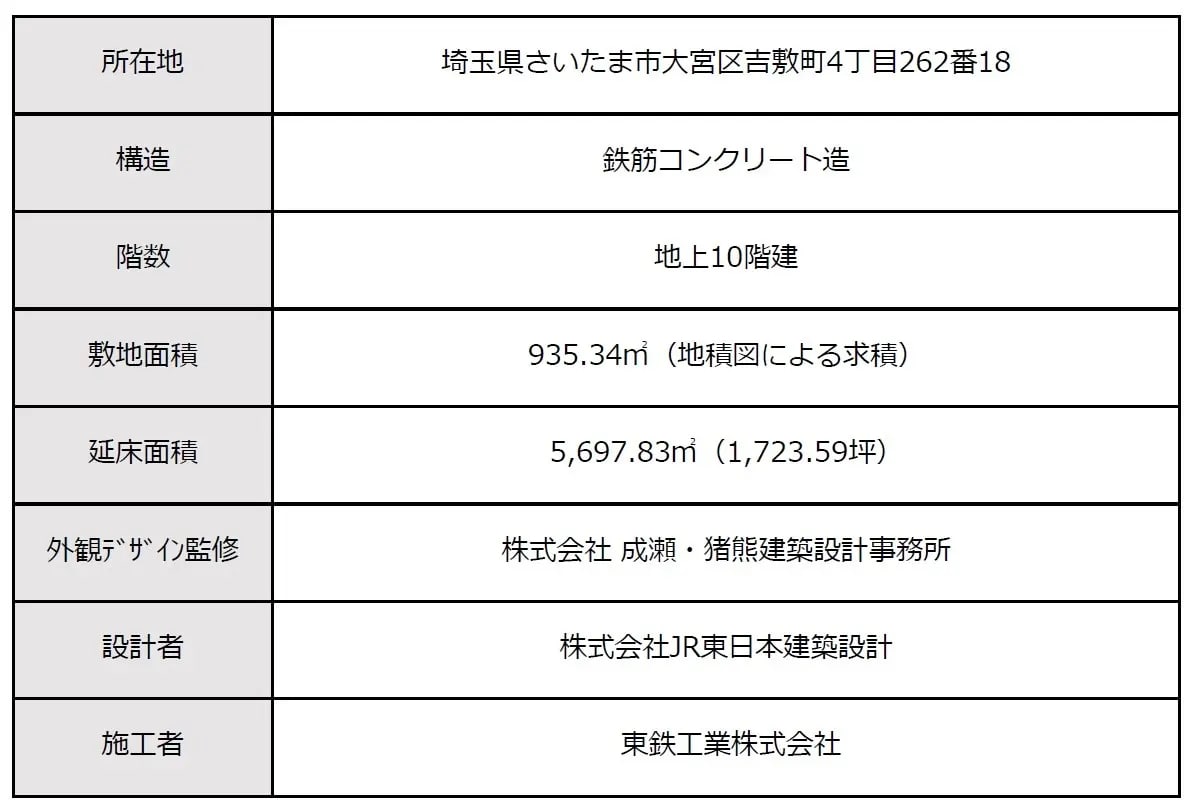 | 所在地 | 埼玉県さいたま市大宮区吉敷町4丁目262番18 |
|---|---|
| 構造 | 鉄筋コンクリート造 |
| 階数 | 地上10階建 |
| 敷地面積 | 935.34㎡（地積図による求積） |
| 延床面積 | 5,697.83㎡（1,723.59坪） |
| 外観ﾃﾞｻﾞｲﾝ監修 | 株式会社 成瀬・猪熊建築設計事務所 |
| 設計者 | 株式会社JR東日本建築設計 |
| 施工者 | 東鉄工業株式会社 |